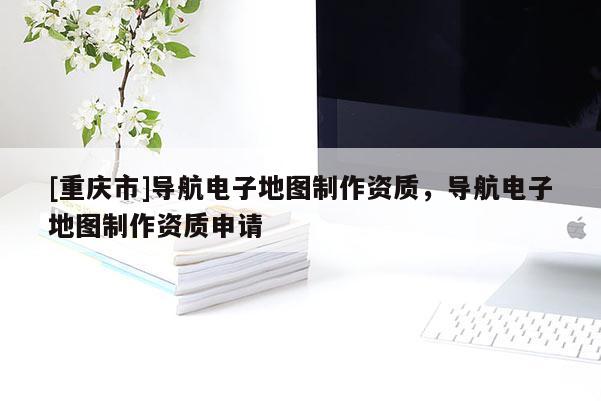 [重庆市]导航电子地图制作资质，导航电子地图制作资质申请